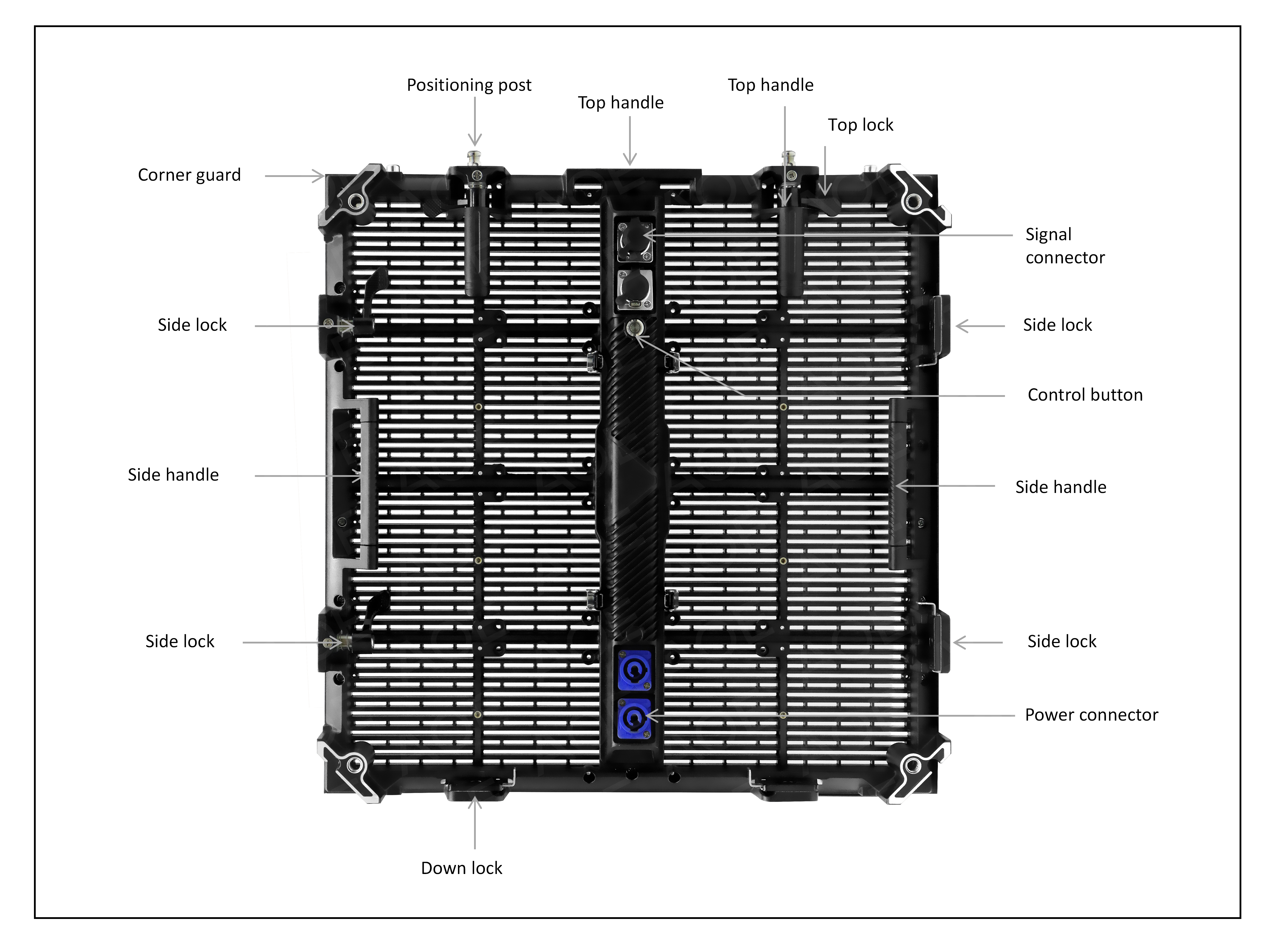 Positioning post

Top handle

Top handle

Top lock

Corner guard

Signal connector

Side lock

Side lock

Control button

Side handle

Side handle

Side lock

Side lock

Power connector

Down lock